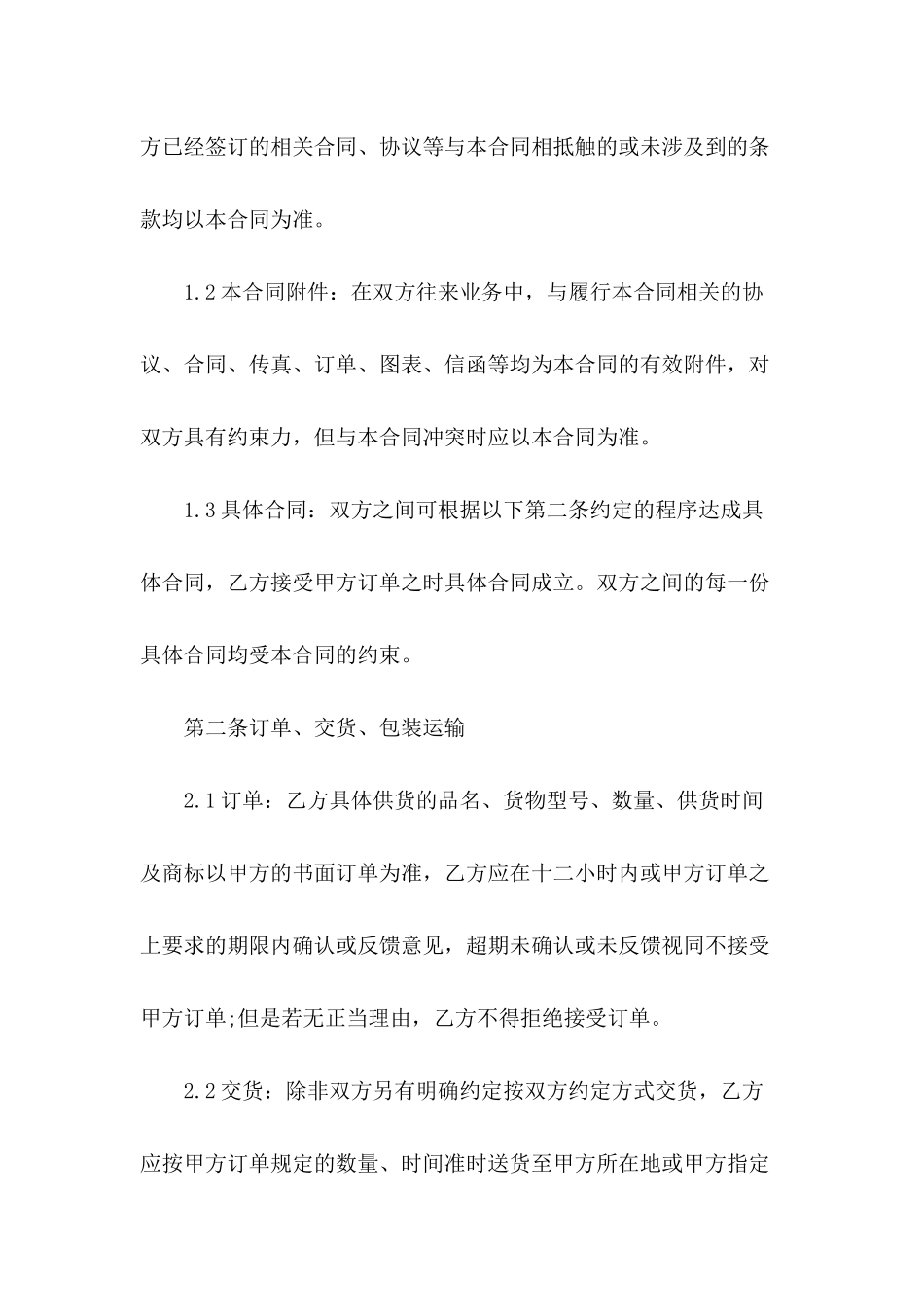 方已经签订的相关合同、协议等与本合同相抵触的或未涉及到的条款均以本合同为准。

1.2本合同附件：在双方往来业务中，与履行本合同相关的协议、合同、传真、订单、图表、信函等均为本合同的有效附件，对双方具有约束力，但与本合同冲突时应以本合同为准。

1.3具体合同：双方之间可根据以下第二条约定的程序达成具体合同，乙方接受甲方订单之时具体合同成立。双方之间的每一份具体合同均受本合同的约束。

第二条订单、交货、包装运输

2.1订单：乙方具体供货的品名、货物型号、数量、供货时间及商标以甲方的书面订单为准，乙方应在十二小时内或甲方订单之上要求的期限内确认或反馈意见，超期未确认或未反馈视同不接受甲方订单;但是若无正当理由，乙方不得拒绝接受订单。

2.2交货：除非双方另有明确约定按双方约定方式交货，乙方应按甲方订单规定的数量、时间准时送货至甲方所在地或甲方指定